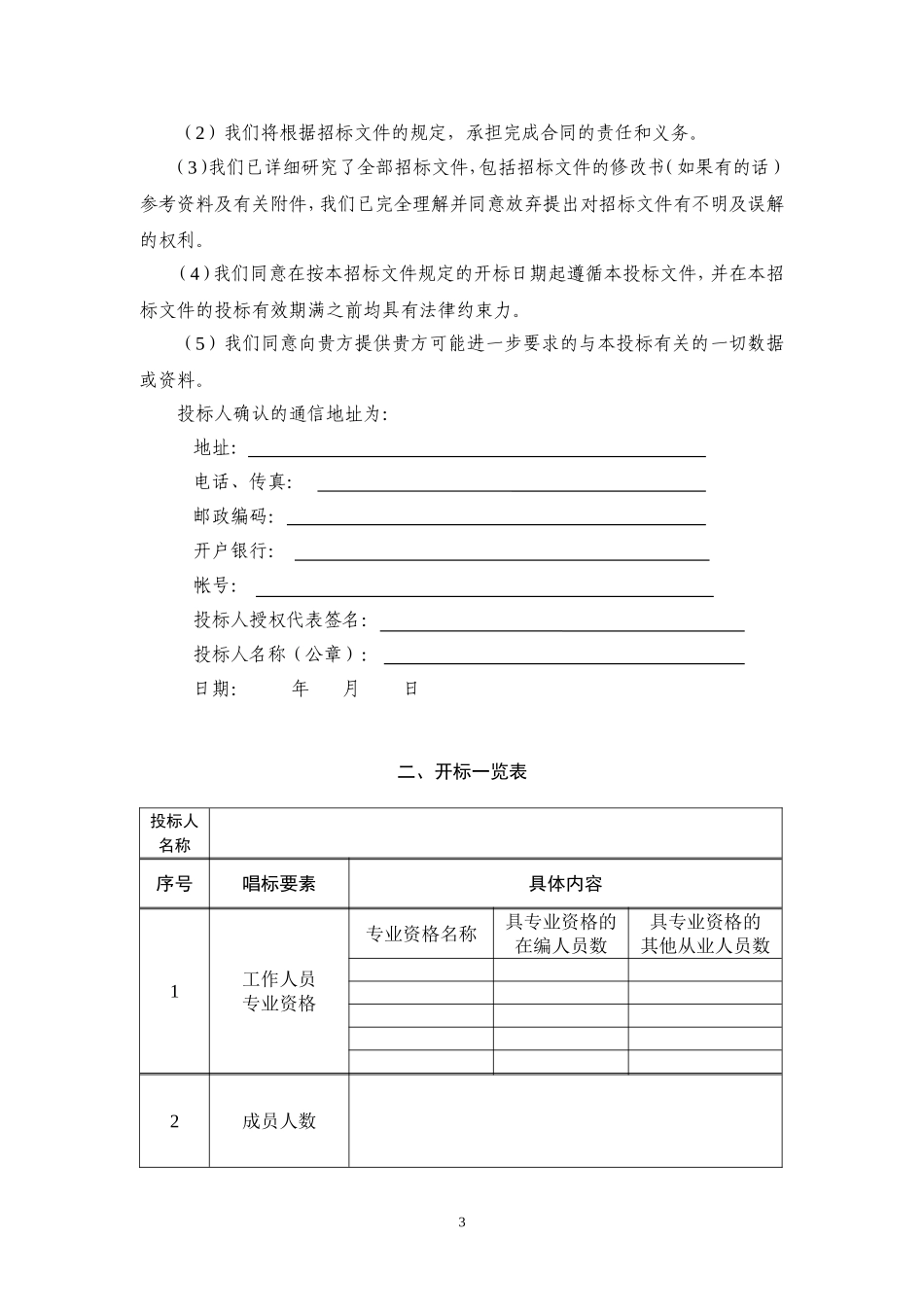 （2）我们将根据招标文件的规定，承担完成合同的责任和义务。

（3）我们已详细研究了全部招标文件，包括招标文件的修改书（如果有的话）参考资料及有关附件，我们已完全理解并同意放弃提出对招标文件有不明及误解的权利。

（4）我们同意在按本招标文件规定的开标日期起遵循本投标文件，并在本招标文件的投标有效期满之前均具有法律约束力。

（5）我们同意向贵方提供贵方可能进一步要求的与本投标有关的一切数据或资料。

投标人确认的通信地址为:

地址:

电话、传真:

邮政编码:

开户银行:

帐号:

投标人授权代表签名:

投标人名称（公章）:

日期: 年 月 日

二、开标一览表

| 投标人名称 | | | | |
|---|---|---|---|---|
| 序号 | 唱标要素 | 具体内容 | | |
| 1 | 工作人员专业资格 | 专业资格名称 | 具专业资格的在编人员数 | 具专业资格的其他从业人员数 |
| | | | | |
| | | | | |
| | | | | |
| | | | | |
| | | | | |
| 2 | 成员人数 | | | |

3